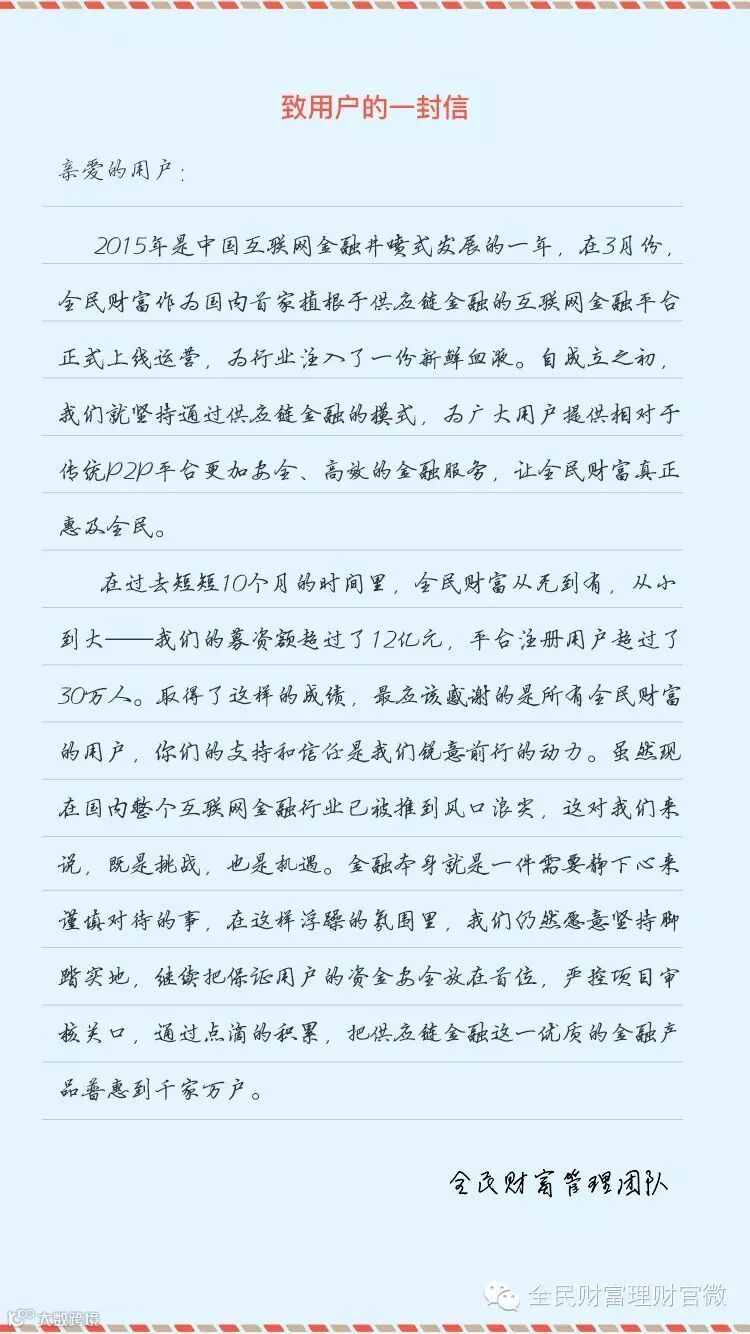 致用户的一封信

亲爱的用户：

2015年是中国互联网金融井喷式发展的一年，在3月份，全民财富作为国内首家植根于供应链金融的互联网金融平台正式上线运营，为行业注入了一份新鲜血液。自成立之初，我们就坚持通过供应链金融的模式，为广大用户提供相对于传统P2P平台更加安全、高效的金融服务，让全民财富真正惠及全民。

在过去短短10个月的时间里，全民财富从无到有，从小到大——我们的募资额超过了12亿元，平台注册用户超过了30万人。取得了这样的成绩，最应该感谢的是所有全民财富的用户，你们的支持和信任是我们锐意前行的动力。虽然现在国内整个互联网金融行业已被推到风口浪尖，这对我们来说，既是挑战，也是机遇。金融本身就是一件需要静下心来谨慎对待的事，在这样浮躁的氛围里，我们仍然愿意坚持脚踏实地，继续把保证用户的资金安全放在首位，严控项目审核关口，通过点滴的积累，把供应链金融这一优质的金融产品普惠到千家万户。

全民财富管理团队

全民财富理财官微

大数跨境